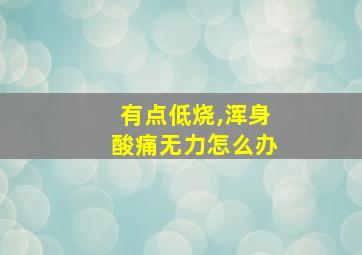 有点低烧,浑身酸痛无力怎么办